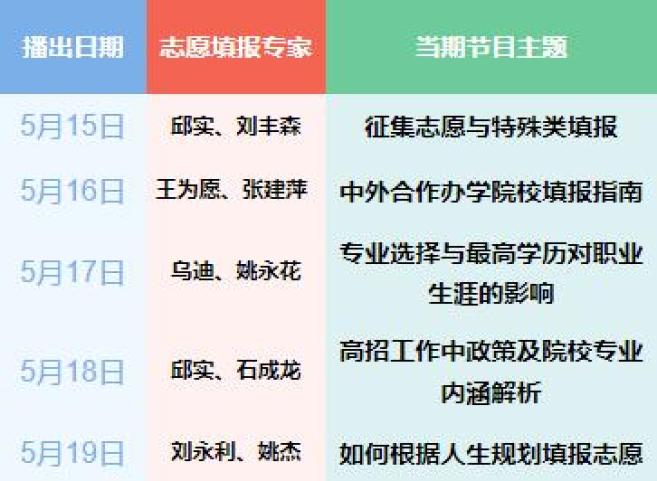 | 播出日期 | 志愿填报专家 | 当期节目主题 |
|---|---|---|
| 5月15日 | 邱实、刘丰森 | 征集志愿与特殊类填报 |
| 5月16日 | 王为愿、张建萍 | 中外合作办学院校填报指南 |
| 5月17日 | 乌迪、姚永花 | 专业选择与最高学历对职业生涯的影响 |
| 5月18日 | 邱实、石成龙 | 高招工作中政策及院校专业内涵解析 |
| 5月19日 | 刘永利、姚杰 | 如何根据人生规划填报志愿 |